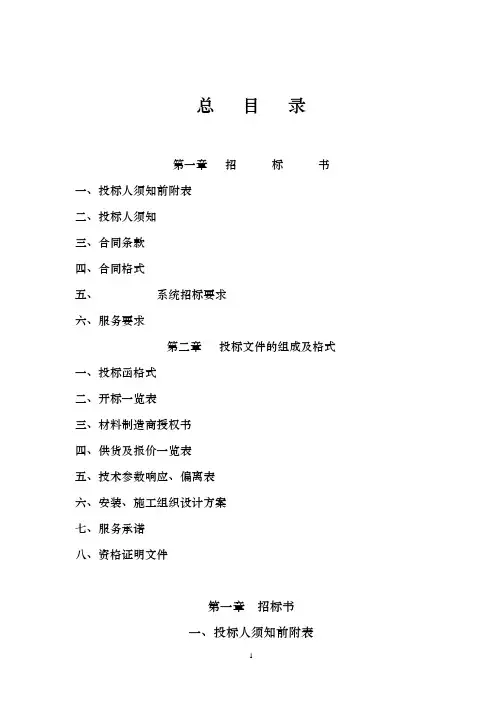 总 目 录

第一章 招 标 书

一、投标人须知前附表

二、投标人须知

三、合同条款

四、合同格式

五、 系统招标要求

六、服务要求

第二章 投标文件的组成及格式

一、投标函格式

二、开标一览表

三、材料制造商授权书

四、供货及报价一览表

五、技术参数响应、偏离表

六、安装、施工组织设计方案

七、服务承诺

八、资格证明文件

第一章 招标书

一、投标人须知前附表

1